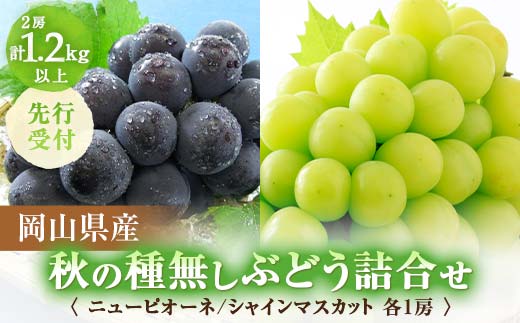 2房
計1.2kg
以上

先行
受付

岡山県産

秋の種無しぶどう詰合せ

〈 ニューピオーネ/シャインマスカット 各1房 〉